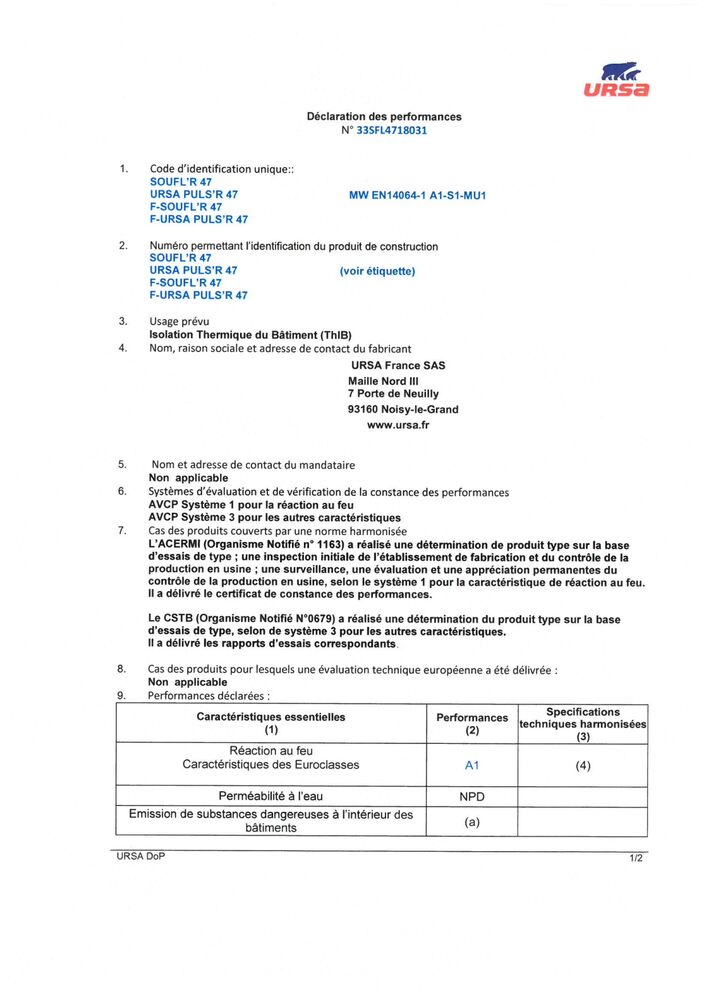 URSA

Déclaration des performances
N° 33SFL4718031

1. Code d'identification unique::
SOUFL'R 47
URSA PULS'R 47
F-SOUFL'R 47
F-URSA PULS'R 47

MW EN14064-1 A1-S1-MU1

2. Numéro permettant l'identification du produit de construction
SOUFL'R 47
URSA PULS'R 47
F-SOUFL'R 47
F-URSA PULS'R 47

(voir étiquette)

3. Usage prévu
Isolation Thermique du Bâtiment (ThIB)

4. Nom, raison sociale et adresse de contact du fabricant
URSA France SAS
Maille Nord III
7 Porte de Neuilly
93160 Noisy-le-Grand
www.ursa.fr

5. Nom et adresse de contact du mandataire
Non applicable

6. Systèmes d'évaluation et de vérification de la constance des performances
AVCP Système 1 pour la réaction au feu
AVCP Système 3 pour les autres caractéristiques

7. Cas des produits couverts par une norme harmonisée
L'ACERMI (Organisme Notifié n° 1163) a réalisé une détermination de produit type sur la base d'essais de type ; une inspection initiale de l'établissement de fabrication et du contrôle de la production en usine ; une surveillance, une évaluation et une appréciation permanentes du contrôle de la production en usine, selon le système 1 pour la caractéristique de réaction au feu. Il a délivré le certificat de constance des performances.

Le CSTB (Organisme Notifié N°0679) a réalisé une détermination du produit type sur la base d'essais de type, selon de système 3 pour les autres caractéristiques.
Il a délivré les rapports d'essais correspondants.

8. Cas des produits pour lesquels une évaluation technique européenne a été délivrée :
Non applicable

9. Performances déclarées :

| Caractéristiques essentielles (1) | Performances (2) | Specifications techniques harmonisées (3) |
|---|---|---|
| Réaction au feu Caractéristiques des Euroclasses | A1 | (4) |
| Perméabilité à l'eau | NPD | |
| Emission de substances dangereuses à l'intérieur des bâtiments | (a) | |

URSA DoP 1/2